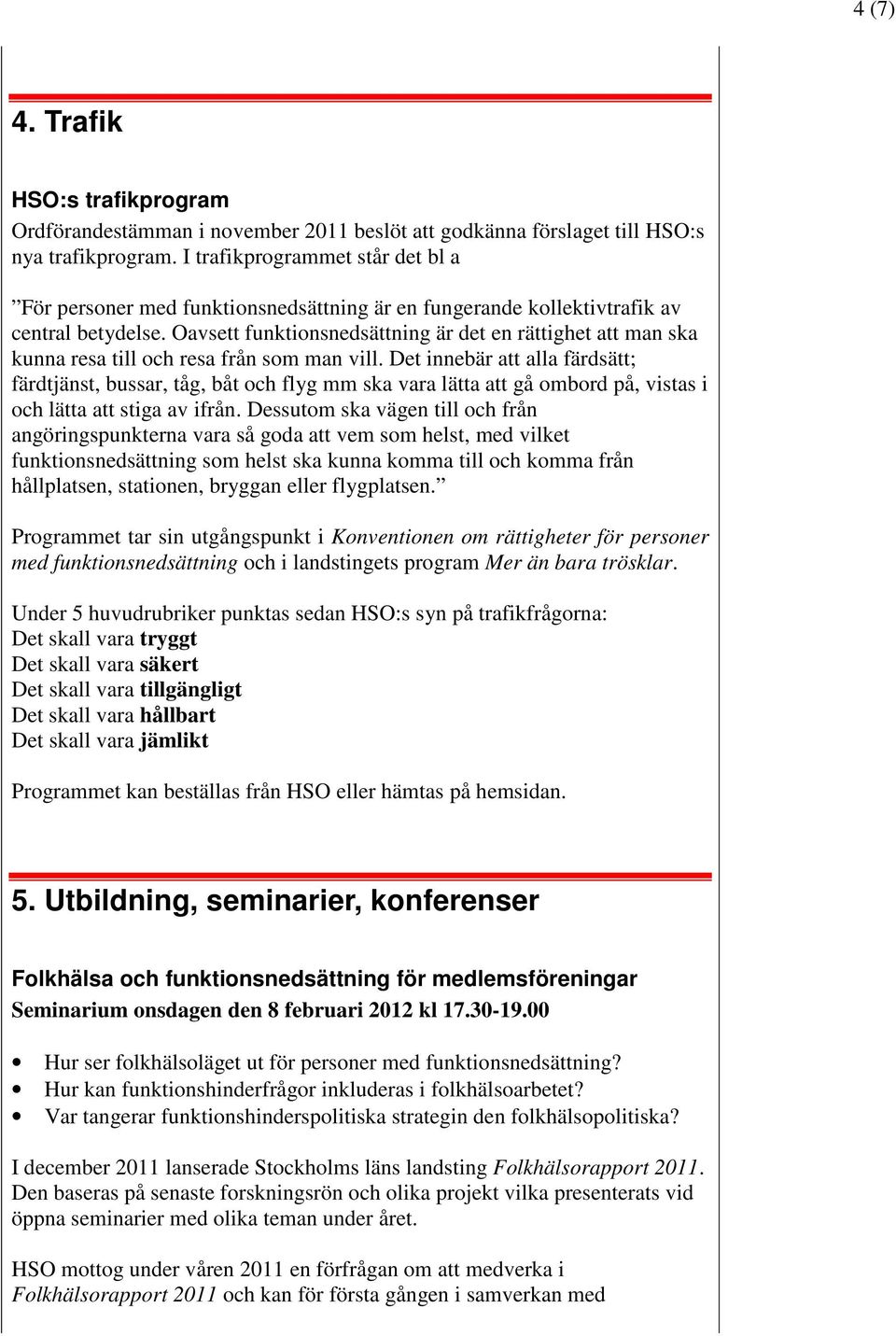 4 (7)

4. Trafik

HSO:s trafikprogram
Ordförandestämman i november 2011 beslöt att godkänna förslaget till HSO:s nya trafikprogram. I trafikprogrammet står det bl a

”För personer med funktionsnedsättning är en fungerande kollektivtrafik av central betydelse. Oavsett funktionsnedsättning är det en rättighet att man ska kunna resa till och resa från som man vill. Det innebär att alla färdsätt; färdtjänst, bussar, tåg, båt och flyg mm ska vara lätta att gå ombord på, vistas i och lätta att stiga av ifrån. Dessutom ska vägen till och från angöringspunkterna vara så goda att vem som helst, med vilket funktionsnedsättning som helst ska kunna komma till och komma från hållplatsen, stationen, bryggan eller flygplatsen.”

Programmet tar sin utgångspunkt i Konventionen om rättigheter för personer med funktionsnedsättning och i landstingets program Mer än bara trösklar.

Under 5 huvudrubriker punktas sedan HSO:s syn på trafikfrågorna:
Det skall vara tryggt
Det skall vara säkert
Det skall vara tillgängligt
Det skall vara hållbart
Det skall vara jämlikt

Programmet kan beställas från HSO eller hämtas på hemsidan.

5. Utbildning, seminarier, konferenser

Folkhälsa och funktionsnedsättning för medlemsföreningar
Seminarium onsdagen den 8 februari 2012 kl 17.30-19.00

• Hur ser folkhälsoläget ut för personer med funktionsnedsättning?
• Hur kan funktionshinderfrågor inkluderas i folkhälsoarbetet?
• Var tangerar funktionshinderspolitiska strategin den folkhälsopolitiska?

I december 2011 lanserade Stockholms läns landsting Folkhälsorapport 2011. Den baseras på senaste forskningsrön och olika projekt vilka presenterats vid öppna seminarier med olika teman under året.

HSO mottog under våren 2011 en förfrågan om att medverka i Folkhälsorapport 2011 och kan för första gången i samverkan med